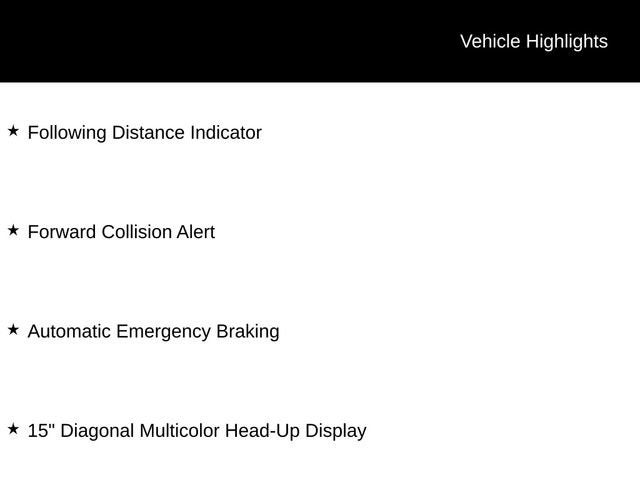 Vehicle Highlights

★ Following Distance Indicator

★ Forward Collision Alert

★ Automatic Emergency Braking

★ 15" Diagonal Multicolor Head-Up Display